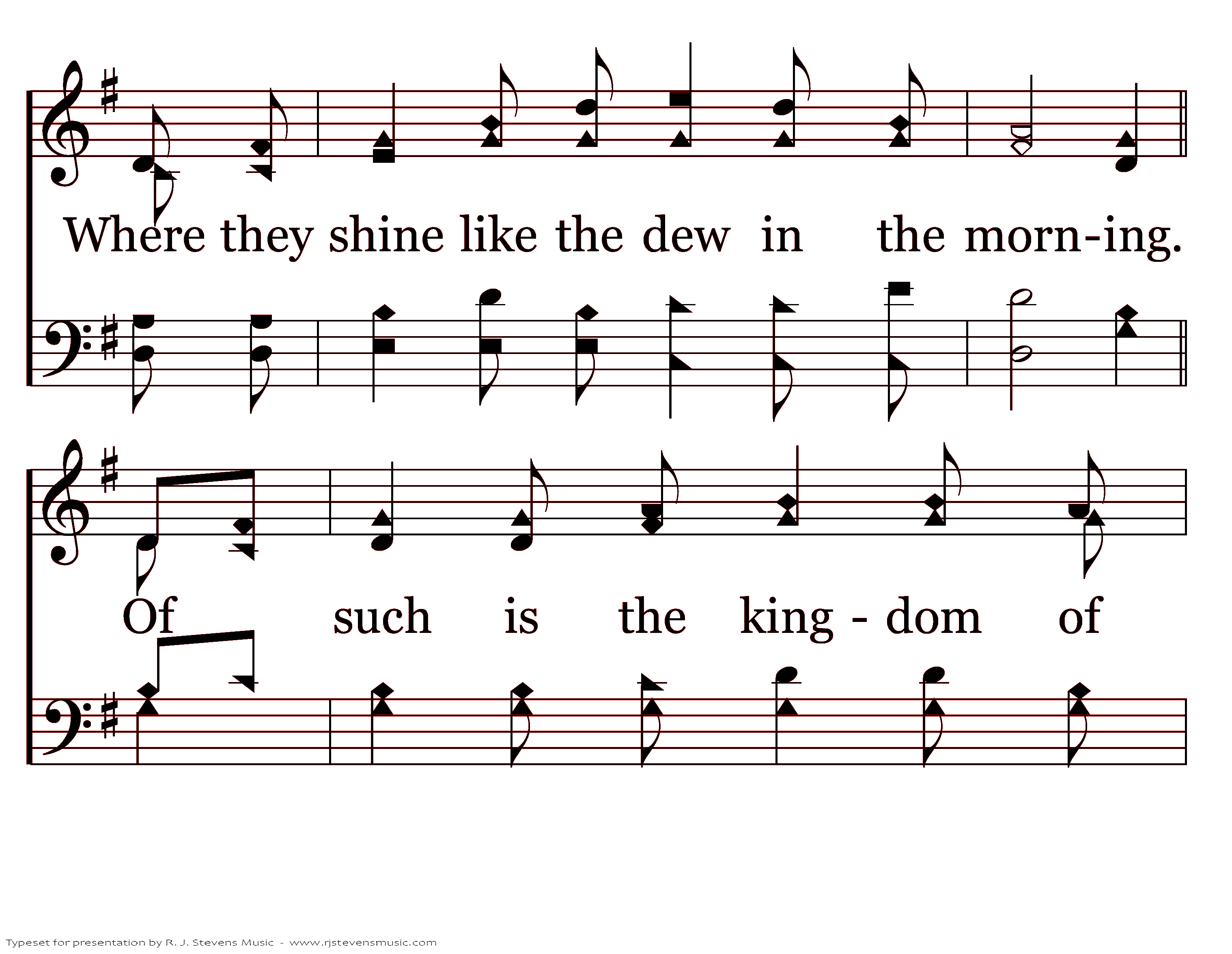 Where they shine like the dew in the morn-ing.

Of such is the king - dom of

Typeset for presentation by R. J. Stevens Music - www.rjstevensmusic.com